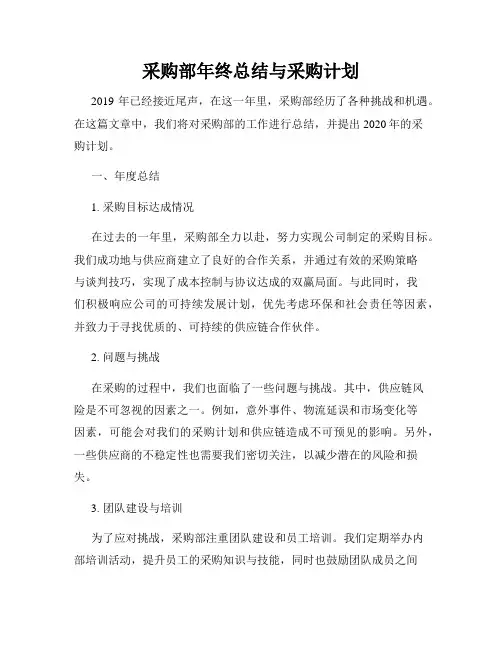 采购部年终总结与采购计划

2019 年已经接近尾声，在这一年里，采购部经历了各种挑战和机遇。在这篇文章中，我们将对采购部的工作进行总结，并提出 2020 年的采购计划。

一、年度总结

1. 采购目标达成情况

在过去的一年里，采购部全力以赴，努力实现公司制定的采购目标。我们成功地与供应商建立了良好的合作关系，并通过有效的采购策略与谈判技巧，实现了成本控制与协议达成的双赢局面。与此同时，我们积极响应公司的可持续发展计划，优先考虑环保和社会责任等因素，并致力于寻找优质的、可持续的供应链合作伙伴。

2. 问题与挑战

在采购的过程中，我们也面临了一些问题与挑战。其中，供应链风险是不可忽视的因素之一。例如，意外事件、物流延误和市场变化等因素，可能会对我们的采购计划和供应链造成不可预见的影响。另外，一些供应商的不稳定性也需要我们密切关注，以减少潜在的风险和损失。

3. 团队建设与培训

为了应对挑战，采购部注重团队建设和员工培训。我们定期举办内部培训活动，提升员工的采购知识与技能，同时也鼓励团队成员之间